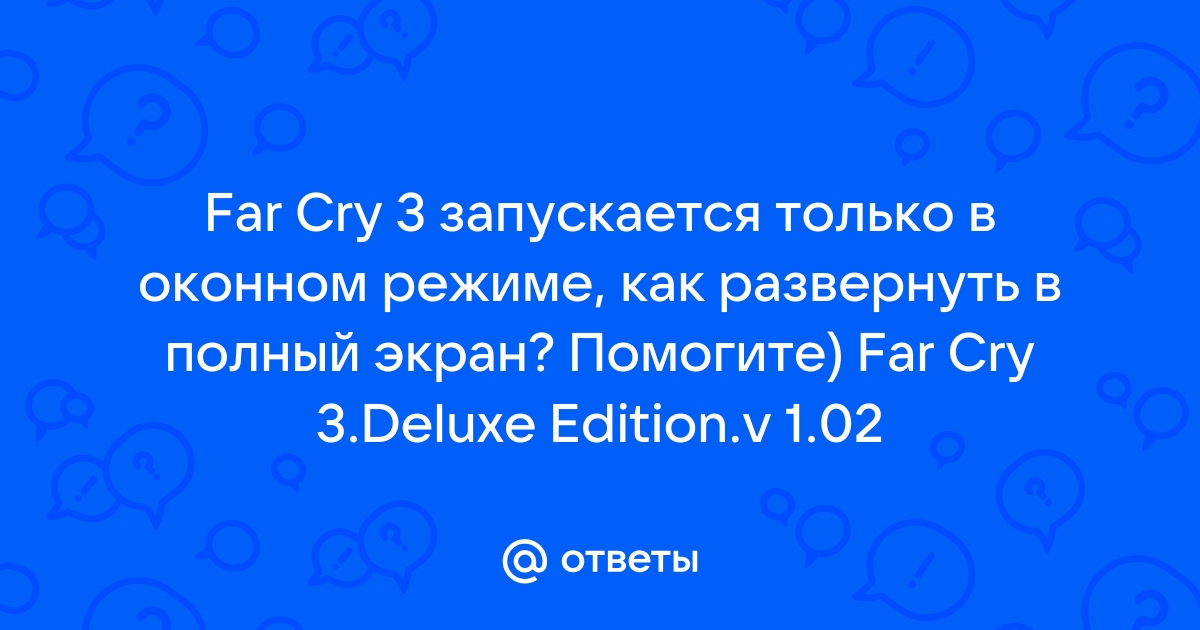 Far Cry 3 запускается только в оконном режиме, как развернуть в полный экран? Помогите) Far Cry 3.Deluxe Edition.v 1.02

@ ответы